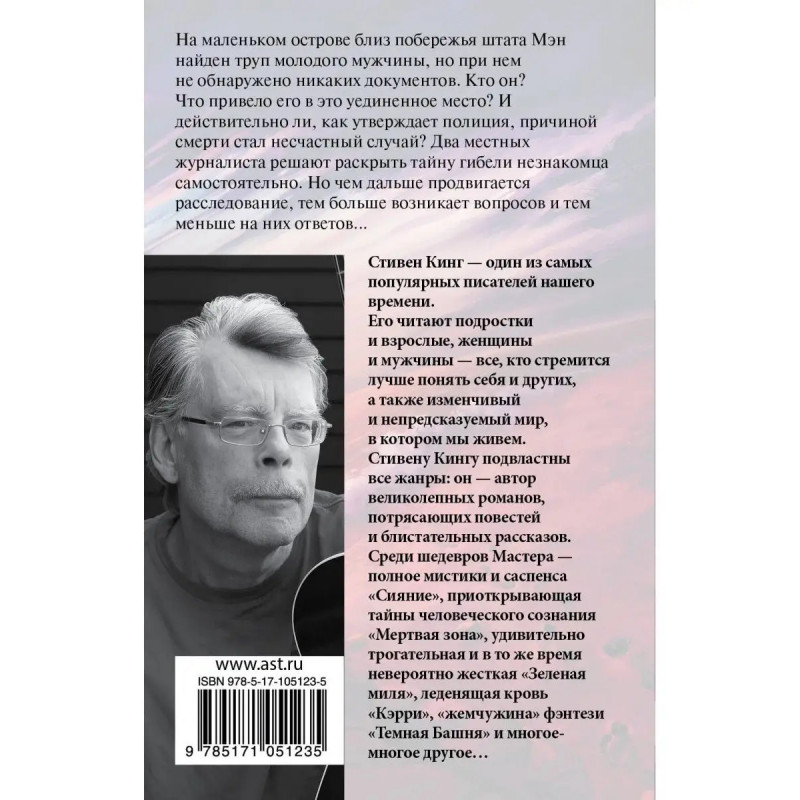 На маленьком острове близ побережья штата Мэн найден труп молодого мужчины, но при нем не обнаружено никаких документов. Кто он? Что привело его в это уединенное место? И действительно ли, как утверждает полиция, причиной смерти стал несчастный случай? Два местных журналиста решают раскрыть тайну гибели незнакомца самостоятельно. Но чем дальше продвигается расследование, тем больше возникает вопросов и тем меньше на них ответов...

Стивен Кинг — один из самых популярных писателей нашего времени.
Его читают подростки и взрослые, женщины и мужчины — все, кто стремится лучше понять себя и других, а также изменчивый и непредсказуемый мир, в котором мы живем.
Стивену Кингу подвластны все жанры: он — автор великолепных романов, потрясающих повестей и блистательных рассказов.
Среди шедевров Мастера — полное мистики и саспенса «Сияние», приоткрывающая тайны человеческого сознания «Мертвая зона», удивительно трогательная и в то же время невероятно жесткая «Зеленая миля», леденящая кровь «Кэрри», «жемчужина» фэнтези «Темная Башня» и многое-многое другое...

www.ast.ru
ISBN 978-5-17-105123-5
9 785171 051235